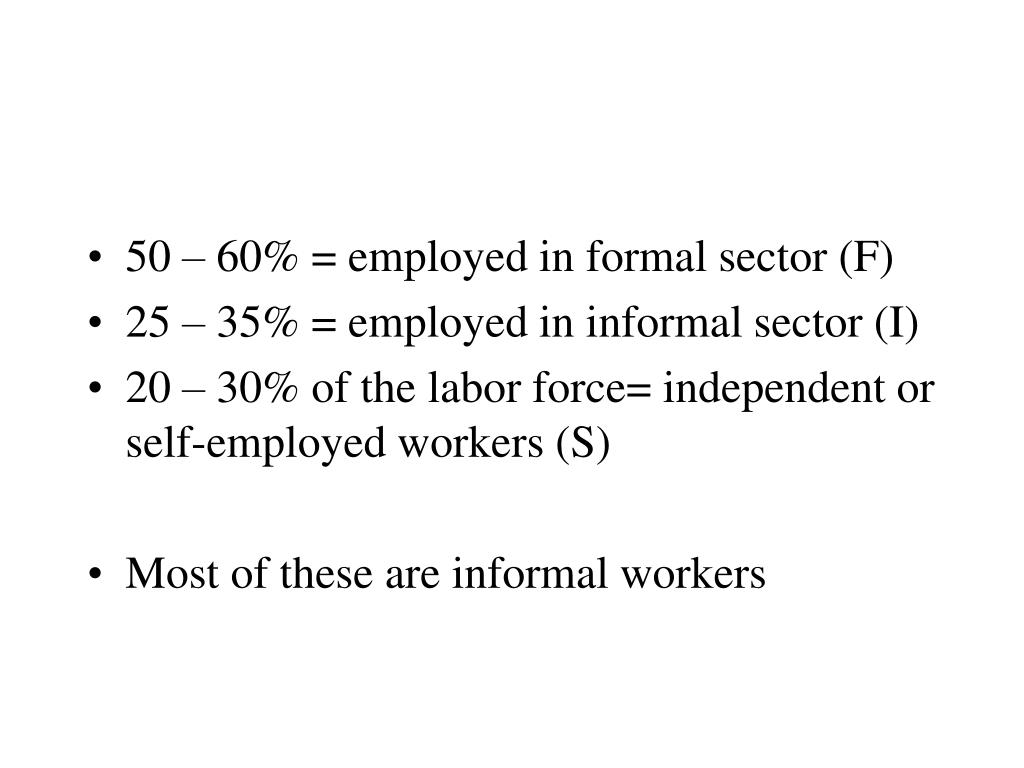 • 50 – 60% = employed in formal sector (F)
• 25 – 35% = employed in informal sector (I)
• 20 – 30% of the labor force= independent or self-employed workers (S)

• Most of these are informal workers